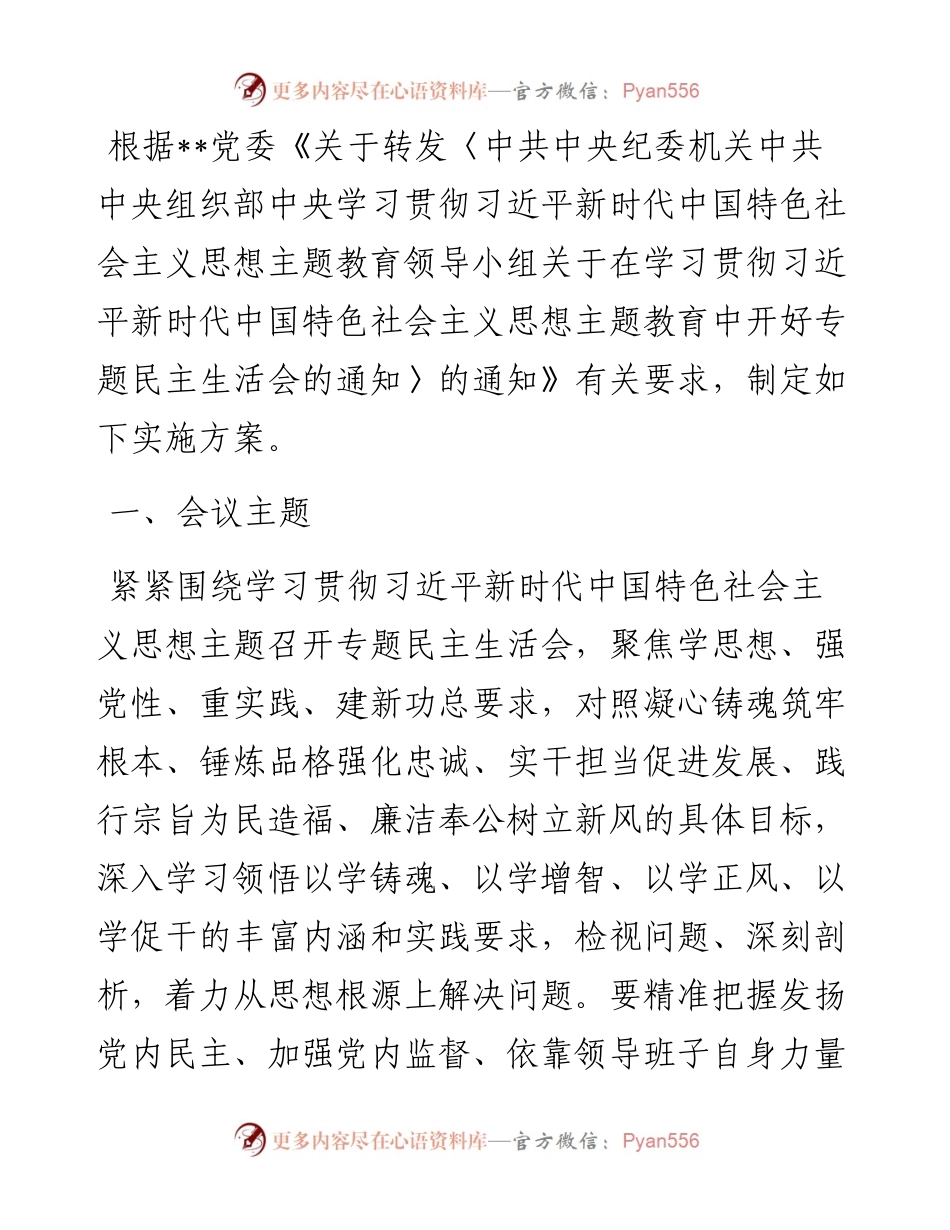 更多内容尽在心语资料库—官方微信：Pyan556

根据**党委《关于转发〈中共中央纪委机关中共中央组织部中央学习贯彻习近平新时代中国特色社会主义思想主题教育领导小组关于在学习贯彻习近平新时代中国特色社会主义思想主题教育中开好专题民主生活会的通知〉的通知》有关要求，制定如下实施方案。

一、会议主题

紧紧围绕学习贯彻习近平新时代中国特色社会主义思想主题召开专题民主生活会，聚焦学思想、强党性、重实践、建新功总要求，对照凝心铸魂筑牢根本、锤炼品格强化忠诚、实干担当促进发展、践行宗旨为民造福、廉洁奉公树立新风的具体目标，深入学习领悟以学铸魂、以学增智、以学正风、以学促干的丰富内涵和实践要求，检视问题、深刻剖析，着力从思想根源上解决问题。要精准把握发扬党内民主、加强党内监督、依靠领导班子自身力量

更多内容尽在心语资料库—官方微信：Pyan556